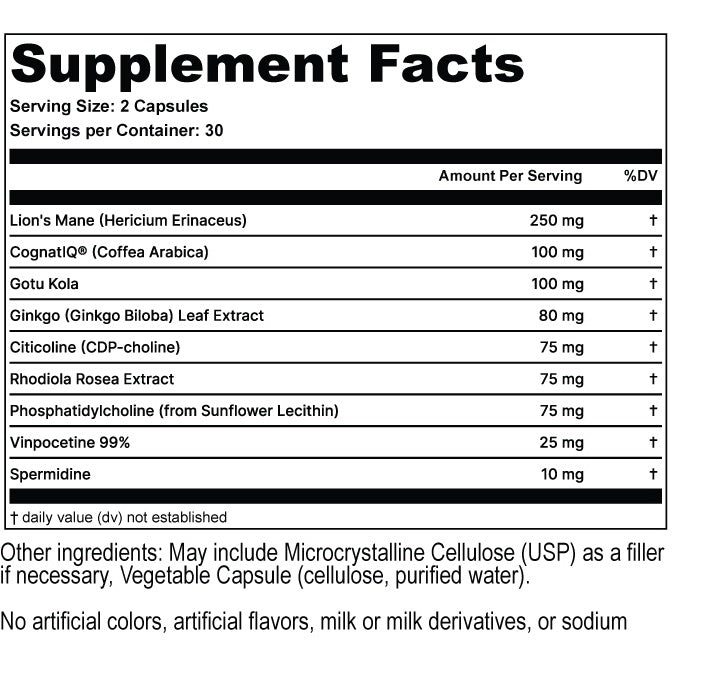 Supplement Facts

Serving Size: 2 Capsules
Servings per Container: 30

| | Amount Per Serving | %DV |
|---|---|---|
| Lion's Mane (Hericium Erinaceus) | 250 mg | † |
| CognatIQ® (Coffea Arabica) | 100 mg | † |
| Gotu Kola | 100 mg | † |
| Ginkgo (Ginkgo Biloba) Leaf Extract | 80 mg | † |
| Citicoline (CDP-choline) | 75 mg | † |
| Rhodiola Rosea Extract | 75 mg | † |
| Phosphatidylcholine (from Sunflower Lecithin) | 75 mg | † |
| Vinpocetine 99% | 25 mg | † |
| Spermidine | 10 mg | † |

† daily value (dv) not established

Other ingredients: May include Microcrystalline Cellulose (USP) as a filler if necessary, Vegetable Capsule (cellulose, purified water).

No artificial colors, artificial flavors, milk or milk derivatives, or sodium